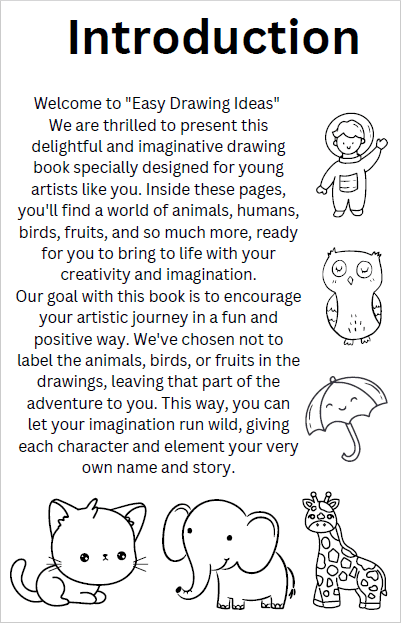 Introduction

Welcome to "Easy Drawing Ideas"
We are thrilled to present this delightful and imaginative drawing book specially designed for young artists like you. Inside these pages, you'll find a world of animals, humans, birds, fruits, and so much more, ready for you to bring to life with your creativity and imagination.

Our goal with this book is to encourage your artistic journey in a fun and positive way. We've chosen not to label the animals, birds, or fruits in the drawings, leaving that part of the adventure to you. This way, you can let your imagination run wild, giving each character and element your very own name and story.